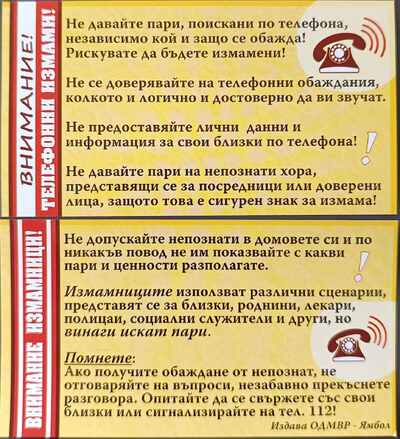 ВНИМАНИЕ!
ТЕЛЕФОННИ ИЗМАМИ!

Не давайте пари, поискани по телефона, независимо кой и защо се обажда! Рискувате да бъдете измамени!

Не се доверявайте на телефонни обаждания, колкото и логично и достоверно да ви звучат.

Не предоставяйте лични данни и информация за свои близки по телефона!

Не давайте пари на непознати хора, представящи се за посредници или доверени лица, защото това е сигурен знак за измама!

ВНИМАНИЕ ИЗМАМНИЦИ!

Не допускайте непознати в домовете си и по никакъв повод не им показвайте с какви пари и ценности разполагате.

Измамниците използват различни сценарии, представят се за близки, роднини, лекари, полицаи, социални служители и други, но винаги искат пари.

Помнете:
Ако получите обаждане от непознат, не отговаряйте на въпроси, незабавно прекъснете разговора. Опитайте да се свържете със свои близки или сигнализирайте на тел. 112!

Издава ОДМВР - Ямбол